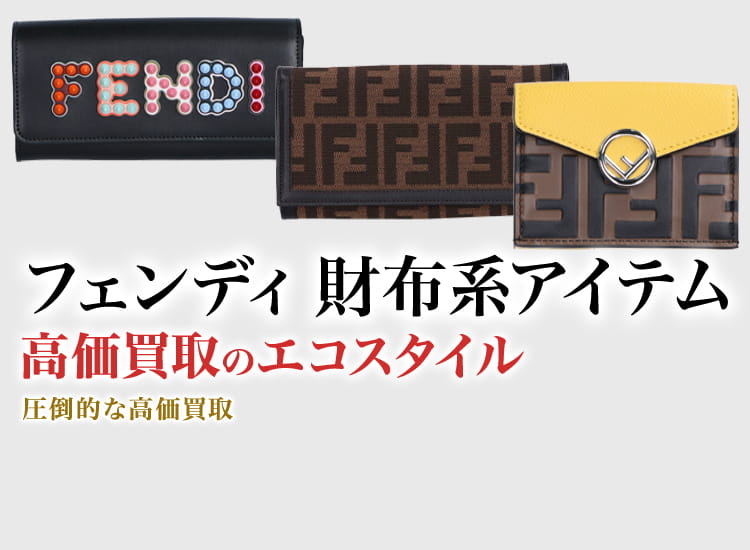 FENDI

フェンディ 財布系アイテム

高価買取のエコスタイル

圧倒的な高価買取